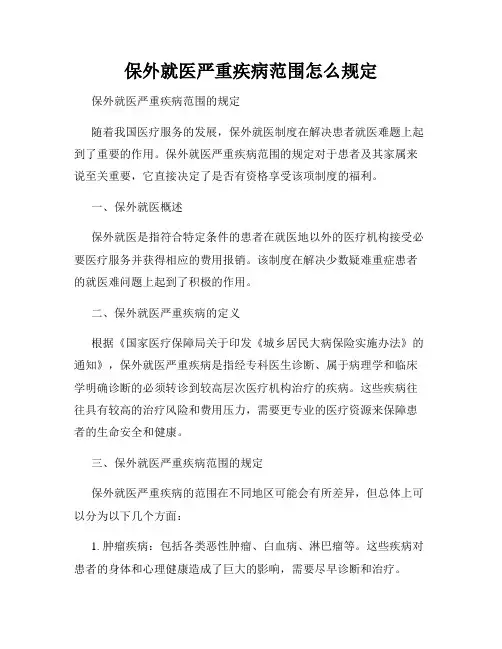 保外就医严重疾病范围怎么规定

保外就医严重疾病范围的规定

随着我国医疗服务的发展，保外就医制度在解决患者就医难题上起到了重要的作用。保外就医严重疾病范围的规定对于患者及其家属来说至关重要，它直接决定了是否有资格享受该项制度的福利。

一、保外就医概述

保外就医是指符合特定条件的患者在就医地以外的医疗机构接受必要医疗服务并获得相应的费用报销。该制度在解决少数疑难重症患者的就医难问题上起到了积极的作用。

二、保外就医严重疾病的定义

根据《国家医疗保障局关于印发《城乡居民大病保险实施办法》的通知》，保外就医严重疾病是指经专科医生诊断、属于病理学和临床学明确诊断的必须转诊到较高层次医疗机构治疗的疾病。这些疾病往往具有较高的治疗风险和费用压力，需要更专业的医疗资源来保障患者的生命安全和健康。

三、保外就医严重疾病范围的规定

保外就医严重疾病的范围在不同地区可能会有所差异，但总体上可以分为以下几个方面：

1. 肿瘤疾病：包括各类恶性肿瘤、白血病、淋巴瘤等。这些疾病对患者的身体和心理健康造成了巨大的影响，需要尽早诊断和治疗。